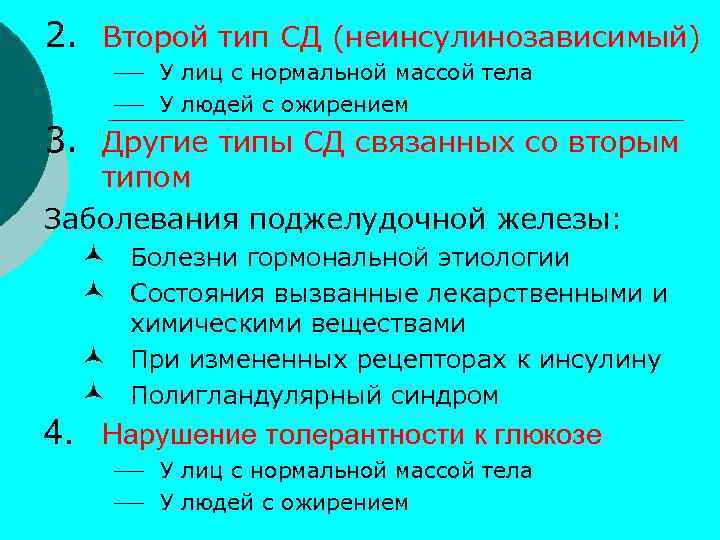 2. Второй тип СД (неинсулинозависимый)

— У лиц с нормальной массой тела

— У людей с ожирением

3. Другие типы СД связанных со вторым типом

Заболевания поджелудочной железы:

Болезни гормональной этиологии

Состояния вызванные лекарственными и химическими веществами

При измененных рецепторах к инсулину

Полигландулярный синдром

4. Нарушение толерантности к глюкозе

— У лиц с нормальной массой тела

— У людей с ожирением